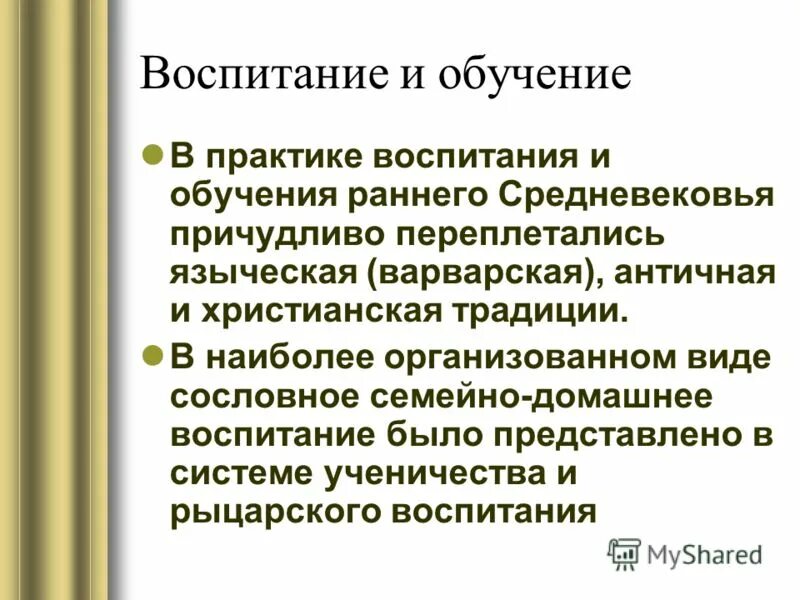 Воспитание и обучение

В практике воспитания и обучения раннего Средневековья причудливо переплетались языческая (варварская), античная и христианская традиции.

В наиболее организованном виде сословное семейно-домашнее воспитание было представлено в системе ученичества и рыцарского воспитания

MyShared